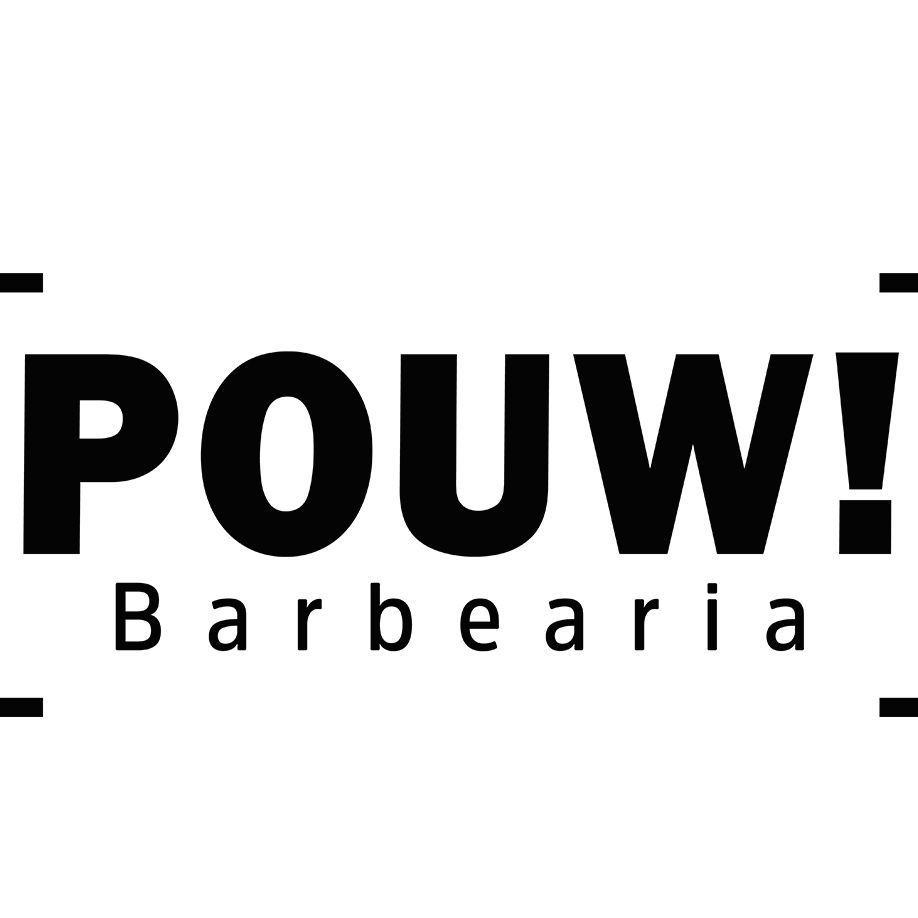 POUW!
Barbearia